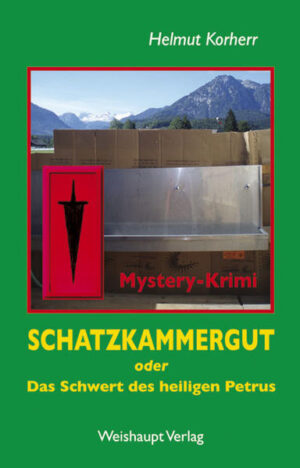 Helmut Korherr

Mystery-Krimi

SCHATZKAMMERGUT
oder
Das Schwert des heiligen Petrus

Weishaupt Verlag